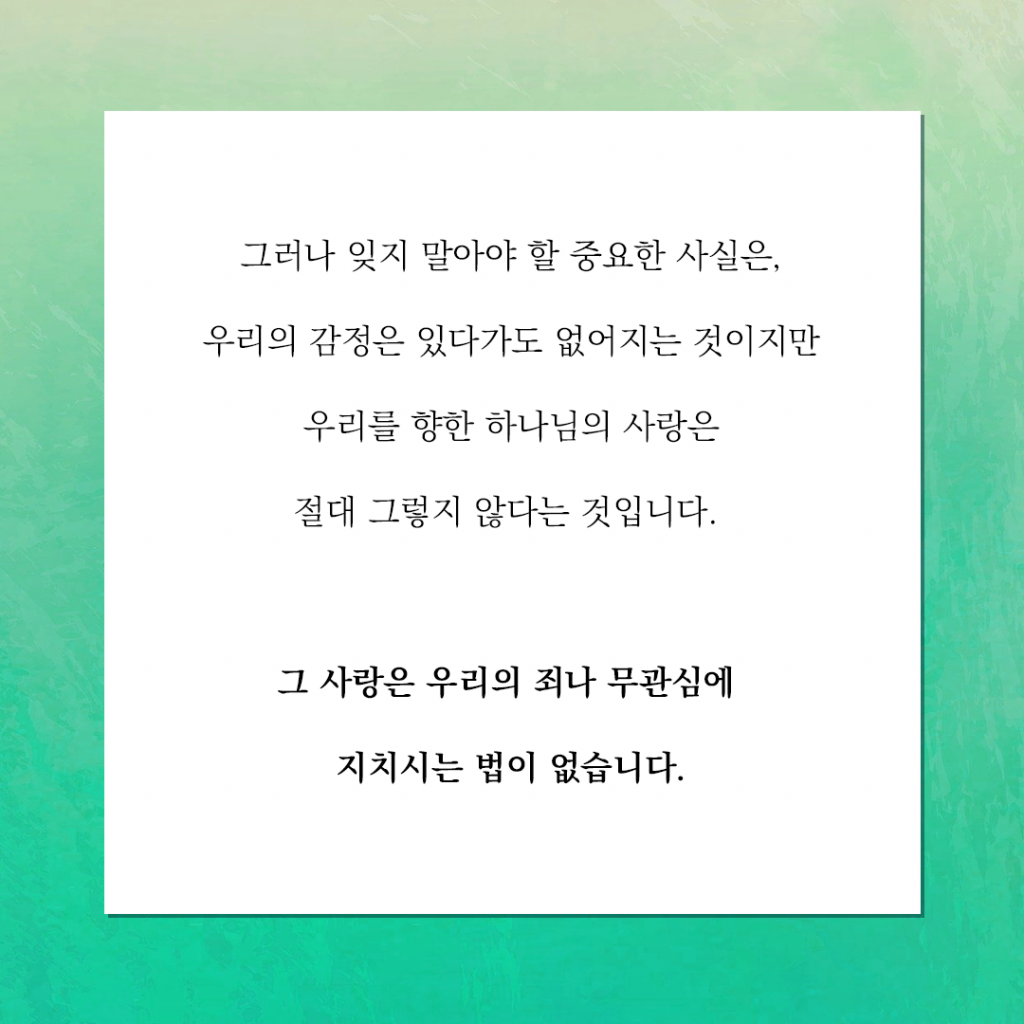 그러나 잊지 말아야 할 중요한 사실은,

우리의 감정은 있다가도 없어지는 것이지만

우리를 향한 하나님의 사랑은

절대 그렇지 않다는 것입니다.

그 사랑은 우리의 죄나 무관심에

지치시는 법이 없습니다.